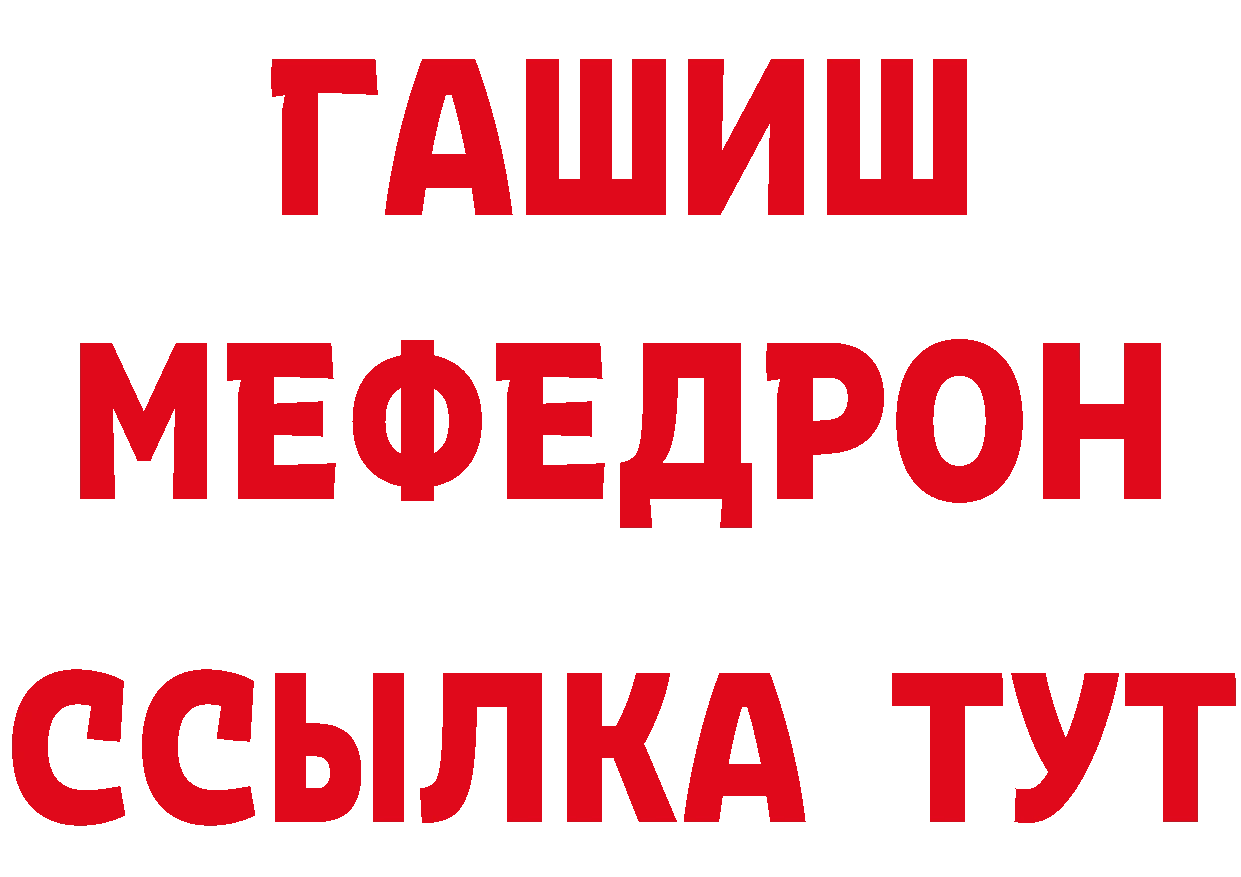 ГАШИШ
МЕФЕДРОН
ССЫЛКА ТУТ